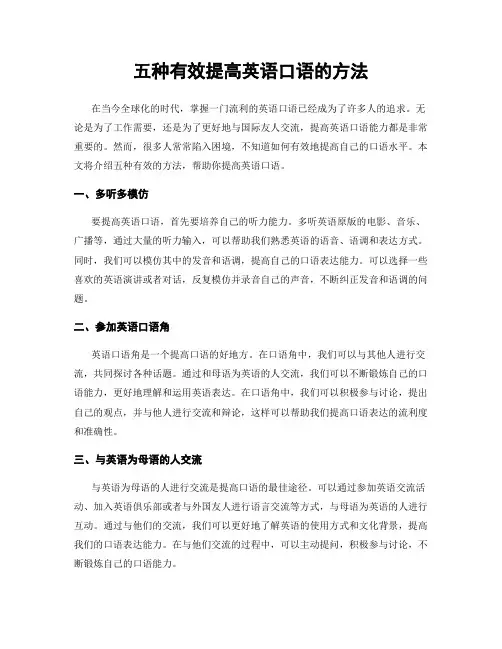 五种有效提高英语口语的方法

在当今全球化的时代，掌握一门流利的英语口语已经成为了许多人的追求。无论是为了工作需要，还是为了更好地与国际友人交流，提高英语口语能力都是非常重要的。然而，很多人常常陷入困境，不知道如何有效地提高自己的口语水平。本文将介绍五种有效的方法，帮助你提高英语口语。

一、多听多模仿

要提高英语口语，首先要培养自己的听力能力。多听英语原版的电影、音乐、广播等，通过大量的听力输入，可以帮助我们熟悉英语的语音、语调和表达方式。同时，我们可以模仿其中的发音和语调，提高自己的口语表达能力。可以选择一些喜欢的英语演讲或者对话，反复模仿并录音自己的声音，不断纠正发音和语调的问题。

二、参加英语口语角

英语口语角是一个提高口语的好地方。在口语角中，我们可以与其他人进行交流，共同探讨各种话题。通过和母语为英语的人交流，我们可以不断锻炼自己的口语能力，更好地理解和运用英语表达。在口语角中，我们可以积极参与讨论，提出自己的观点，并与他人进行交流和辩论，这样可以帮助我们提高口语表达的流利度和准确性。

三、与英语为母语的人交流

与英语为母语的人进行交流是提高口语的最佳途径。可以通过参加英语交流活动、加入英语俱乐部或者与外国友人进行语言交流等方式，与母语为英语的人进行互动。通过与他们的交流，我们可以更好地了解英语的使用方式和文化背景，提高我们的口语表达能力。在与他们交流的过程中，可以主动提问，积极参与讨论，不断锻炼自己的口语能力。